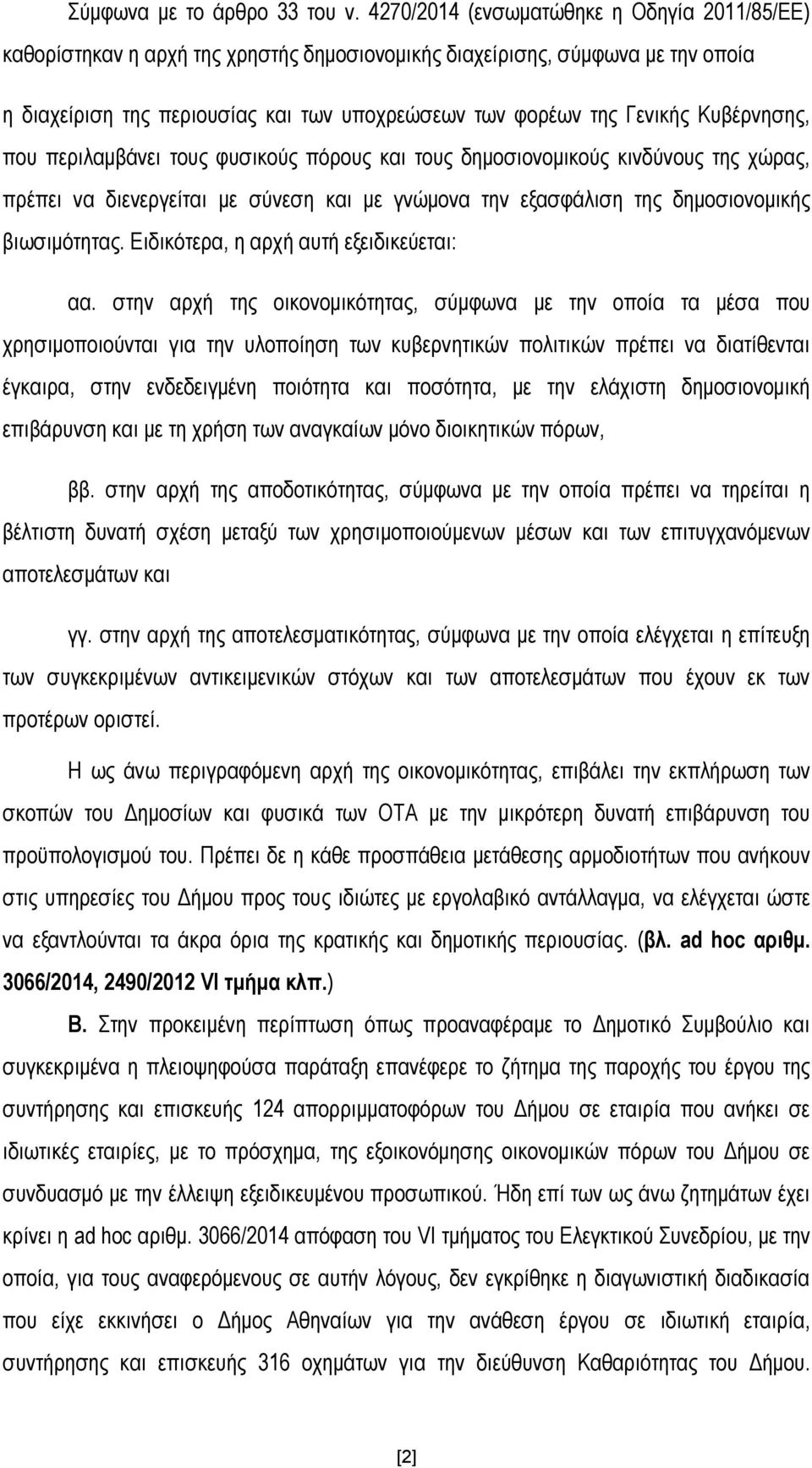 Σύμφωνα με το άρθρο 33 του ν. 4270/2014 (ενσωματώθηκε η Οδηγία 2011/85/ΕΕ) καθορίστηκαν η αρχή της χρηστής δημοσιονομικής διαχείρισης, σύμφωνα με την οποία η διαχείριση της περιουσίας και των υποχρεώσεων των φορέων της Γενικής Κυβέρνησης, που περιλαμβάνει τους φυσικούς πόρους και τους δημοσιονομικούς κινδύνους της χώρας, πρέπει να διενεργείται με σύνεση και με γνώμονα την εξασφάλιση της δημοσιονομικής βιωσιμότητας. Ειδικότερα, η αρχή αυτή εξειδικεύεται:

αα. στην αρχή της οικονομικότητας, σύμφωνα με την οποία τα μέσα που χρησιμοποιούνται για την υλοποίηση των κυβερνητικών πολιτικών πρέπει να διατίθενται έγκαιρα, στην ενδεδειγμένη ποιότητα και ποσότητα, με την ελάχιστη δημοσιονομική επιβάρυνση και με τη χρήση των αναγκαίων μόνο διοικητικών πόρων,

ββ. στην αρχή της αποδοτικότητας, σύμφωνα με την οποία πρέπει να τηρείται η βέλτιστη δυνατή σχέση μεταξύ των χρησιμοποιούμενων μέσων και των επιτυγχανόμενων αποτελεσμάτων και

γγ. στην αρχή της αποτελεσματικότητας, σύμφωνα με την οποία ελέγχεται η επίτευξη των συγκεκριμένων αντικειμενικών στόχων και των αποτελεσμάτων που έχουν εκ των προτέρων οριστεί.

Η ως άνω περιγραφόμενη αρχή της οικονομικότητας, επιβάλει την εκπλήρωση των σκοπών του Δημοσίων και φυσικά των ΟΤΑ με την μικρότερη δυνατή επιβάρυνση του προϋπολογισμού του. Πρέπει δε η κάθε προσπάθεια μετάθεσης αρμοδιοτήτων που ανήκουν στις υπηρεσίες του Δήμου προς τους ιδιώτες με εργολαβικό αντάλλαγμα, να ελέγχεται ώστε να εξαντλούνται τα άκρα όρια της κρατικής και δημοτικής περιουσίας. (βλ. ad hoc αριθμ. 3066/2014, 2490/2012 VI τμήμα κλπ.)

Β. Στην προκειμένη περίπτωση όπως προαναφέραμε το Δημοτικό Συμβούλιο και συγκεκριμένα η πλειοψηφούσα παράταξη επανέφερε το ζήτημα της παροχής του έργου της συντήρησης και επισκευής 124 απορριμματοφόρων του Δήμου σε εταιρία που ανήκει σε ιδιωτικές εταιρίες, με το πρόσχημα, της εξοικονόμησης οικονομικών πόρων του Δήμου σε συνδυασμό με την έλλειψη εξειδικευμένου προσωπικού. Ήδη επί των ως άνω ζητημάτων έχει κρίνει η ad hoc αριθμ. 3066/2014 απόφαση του VI τμήματος του Ελεγκτικού Συνεδρίου, με την οποία, για τους αναφερόμενους σε αυτήν λόγους, δεν εγκρίθηκε η διαγωνιστική διαδικασία που είχε εκκινήσει ο Δήμος Αθηναίων για την ανάθεση έργου σε ιδιωτική εταιρία, συντήρησης και επισκευής 316 οχημάτων για την διεύθυνση Καθαριότητας του Δήμου.

[2]